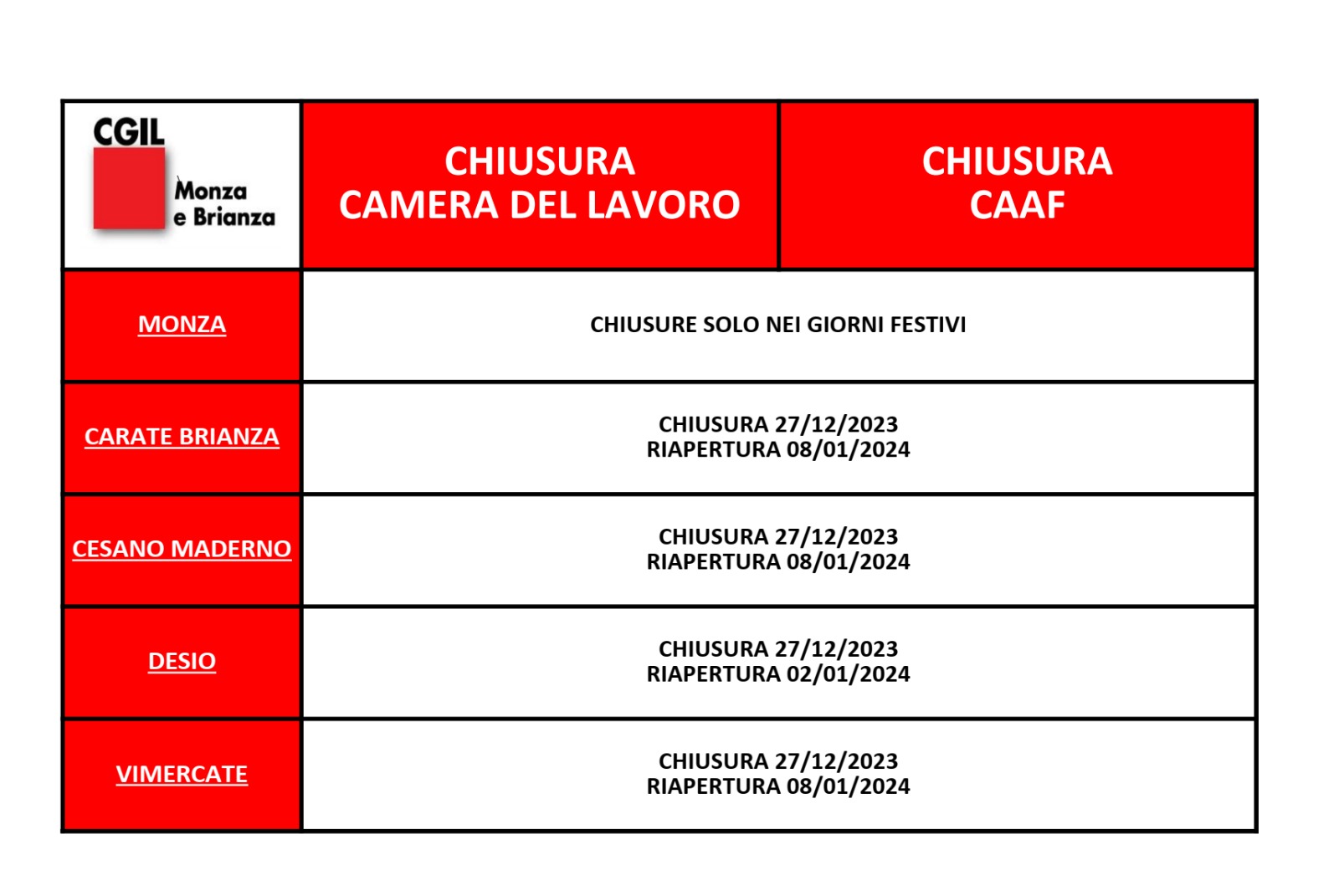 | CGIL Monza e Brianza | CHIUSURA CAMERA DEL LAVORO | CHIUSURA CAAF |
|---|---|---|
| MONZA | CHIUSURE SOLO NEI GIORNI FESTIVI | |
| CARATE BRIANZA | CHIUSURA 27/12/2023 RIAPERTURA 08/01/2024 | |
| CESANO MADERNO | CHIUSURA 27/12/2023 RIAPERTURA 08/01/2024 | |
| DESIO | CHIUSURA 27/12/2023 RIAPERTURA 02/01/2024 | |
| VIMERCATE | CHIUSURA 27/12/2023 RIAPERTURA 08/01/2024 | |